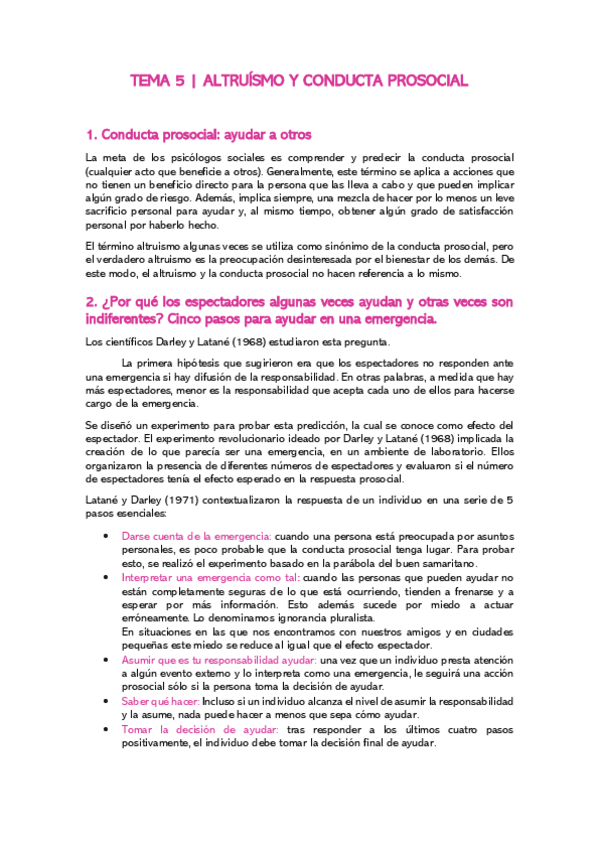 TEMA 5 | ALTRUÍSMO Y CONDUCTA PROSOCIAL

1. Conducta prosocial: ayudar a otros

La meta de los psicólogos sociales es comprender y predecir la conducta prosocial (cualquier acto que beneficie a otros). Generalmente, este término se aplica a acciones que no tienen un beneficio directo para la persona que las lleva a cabo y que pueden implicar algún grado de riesgo. Además, implica siempre, una mezcla de hacer por lo menos un leve sacrificio personal para ayudar y, al mismo tiempo, obtener algún grado de satisfacción personal por haberlo hecho.

El término altruismo algunas veces se utiliza como sinónimo de la conducta prosocial, pero el verdadero altruismo es la preocupación desinteresada por el bienestar de los demás. De este modo, el altruismo y la conducta prosocial no hacen referencia a lo mismo.

2. ¿Por qué los espectadores algunas veces ayudan y otras veces son indiferentes? Cinco pasos para ayudar en una emergencia.

Los científicos Darley y Latané (1968) estudiaron esta pregunta.

La primera hipótesis que sugirieron era que los espectadores no responden ante una emergencia si hay difusión de la responsabilidad. En otras palabras, a medida que hay más espectadores, menor es la responsabilidad que acepta cada uno de ellos para hacerse cargo de la emergencia.

Se diseñó un experimento para probar esta predicción, la cual se conoce como efecto del espectador. El experimento revolucionario ideado por Darley y Latané (1968) implicada la creación de lo que parecía ser una emergencia, en un ambiente de laboratorio. Ellos organizaron la presencia de diferentes números de espectadores y evaluaron si el número de espectadores tenía el efecto esperado en la respuesta prosocial.

Latané y Darley (1971) contextualizaron la respuesta de un individuo en una serie de 5 pasos esenciales:

• Darse cuenta de la emergencia: cuando una persona está preocupada por asuntos personales, es poco probable que la conducta prosocial tenga lugar. Para probar esto, se realizó el experimento basado en la parábola del buen samaritano.
• Interpretar una emergencia como tal: cuando las personas que pueden ayudar no están completamente seguras de lo que está ocurriendo, tienden a frenarse y a esperar por más información. Esto además sucede por miedo a actuar erróneamente. Lo denominamos ignorancia pluralista.
En situaciones en las que nos encontramos con nuestros amigos y en ciudades pequeñas este miedo se reduce al igual que el efecto espectador.
• Asumir que es tu responsabilidad ayudar: una vez que un individuo presta atención a algún evento externo y lo interpreta como una emergencia, le seguirá una acción prosocial sólo si la persona toma la decisión de ayudar.
• Saber qué hacer: Incluso si un individuo alcanza el nivel de asumir la responsabilidad y la asume, nada puede hacer a menos que sepa cómo ayudar.
• Tomar la decisión de ayudar: tras responder a los últimos cuatro pasos positivamente, el individuo debe tomar la decisión final de ayudar.